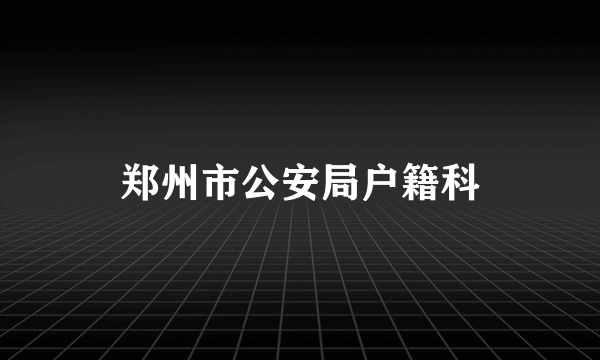 郑州市公安局户籍科